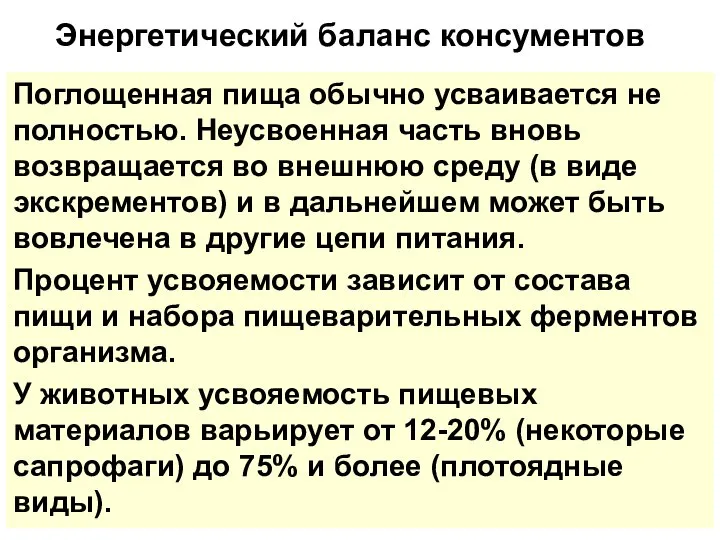 Энергетический баланс консументов

Поглощенная пища обычно усваивается не полностью. Неусвоенная часть вновь возвращается во внешнюю среду (в виде экскрементов) и в дальнейшем может быть вовлечена в другие цепи питания.

Процент усвояемости зависит от состава пищи и набора пищеварительных ферментов организма.

У животных усвояемость пищевых материалов варьирует от 12-20% (некоторые сапрофаги) до 75% и более (плотоядные виды).